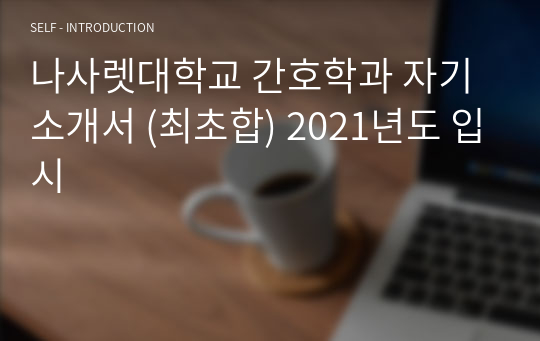 SELF - INTRODUCTION

나사렛대학교 간호학과 자기소개서 (최초합) 2021년도 입시